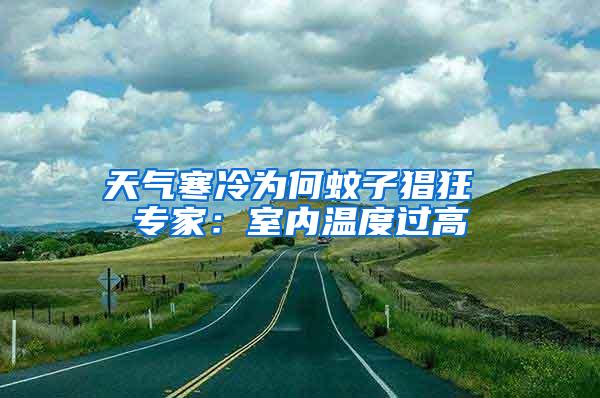 天气寒冷为何蚊子猖狂
专家：室内温度过高